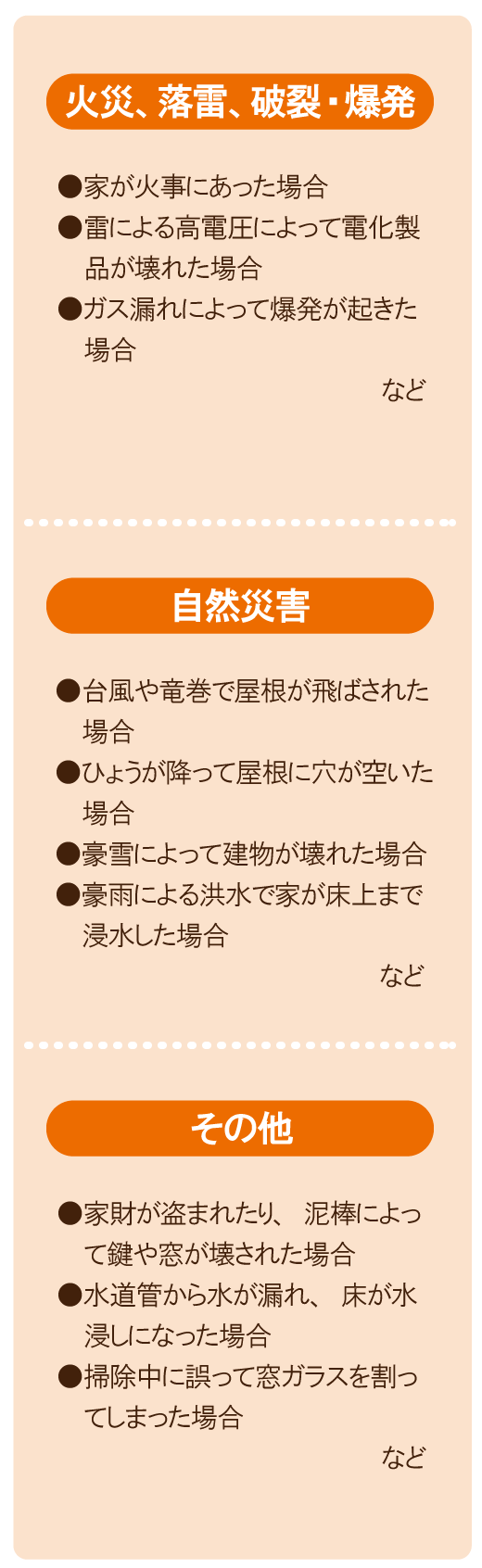 火災、落雷、破裂・爆発

●家が火事にあった場合
●雷による高電圧によって電化製品が壊れた場合
●ガス漏れによって爆発が起きた場合
など

自然災害

●台風や竜巻で屋根が飛ばされた場合
●ひょうが降って屋根に穴が空いた場合
●豪雪によって建物が壊れた場合
●豪雨による洪水で家が床上まで浸水した場合
など

その他

●家財が盗まれたり、泥棒によって鍵や窓が壊された場合
●水道管から水が漏れ、床が水浸しになった場合
●掃除中に誤って窓ガラスを割ってしまった場合
など